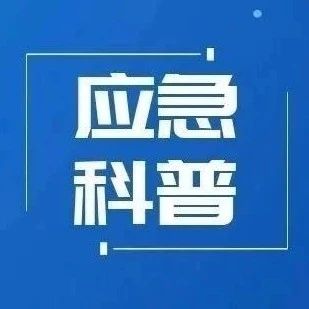 应急
科普